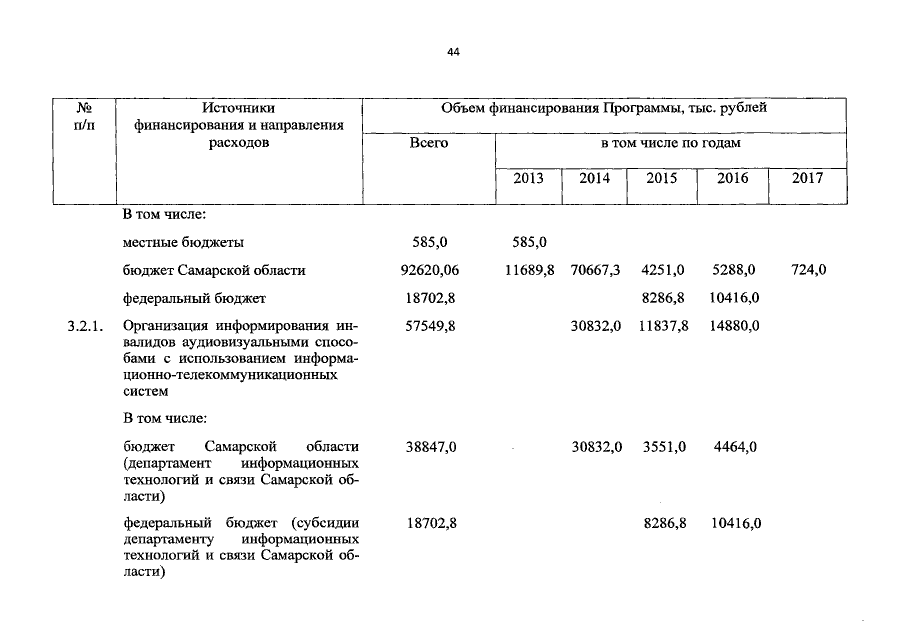 44

| № п/п | Источники финансирования и направления расходов | Объем финансирования Программы, тыс. рублей | | | | | |
|---|---|---|---|---|---|---|---|
| | | Всего | в том числе по годам | | | | |
| | | | 2013 | 2014 | 2015 | 2016 | 2017 |
| | В том числе: | | | | | | |
| | местные бюджеты | 585,0 | 585,0 | | | | |
| | бюджет Самарской области | 92620,06 | 11689,8 | 70667,3 | 4251,0 | 5288,0 | 724,0 |
| | федеральный бюджет | 18702,8 | | | 8286,8 | 10416,0 | |
| 3.2.1. | Организация информирования инвалидов аудиовизуальными способами с использованием информационно-телекоммуникационных систем | 57549,8 | | 30832,0 | 11837,8 | 14880,0 | |
| | В том числе: | | | | | | |
| | бюджет Самарской области (департамент информационных технологий и связи Самарской области) | 38847,0 | | 30832,0 | 3551,0 | 4464,0 | |
| | федеральный бюджет (субсидии департаменту информационных технологий и связи Самарской области) | 18702,8 | | | 8286,8 | 10416,0 | |